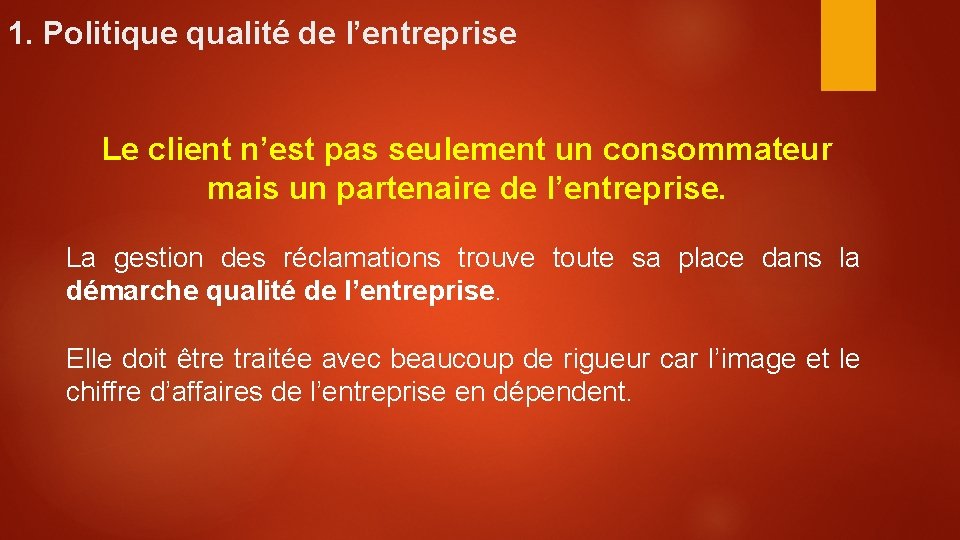 1. Politique qualité de l’entreprise

Le client n’est pas seulement un consommateur mais un partenaire de l’entreprise.

La gestion des réclamations trouve toute sa place dans la démarche qualité de l’entreprise.

Elle doit être traitée avec beaucoup de rigueur car l’image et le chiffre d’affaires de l’entreprise en dépendent.